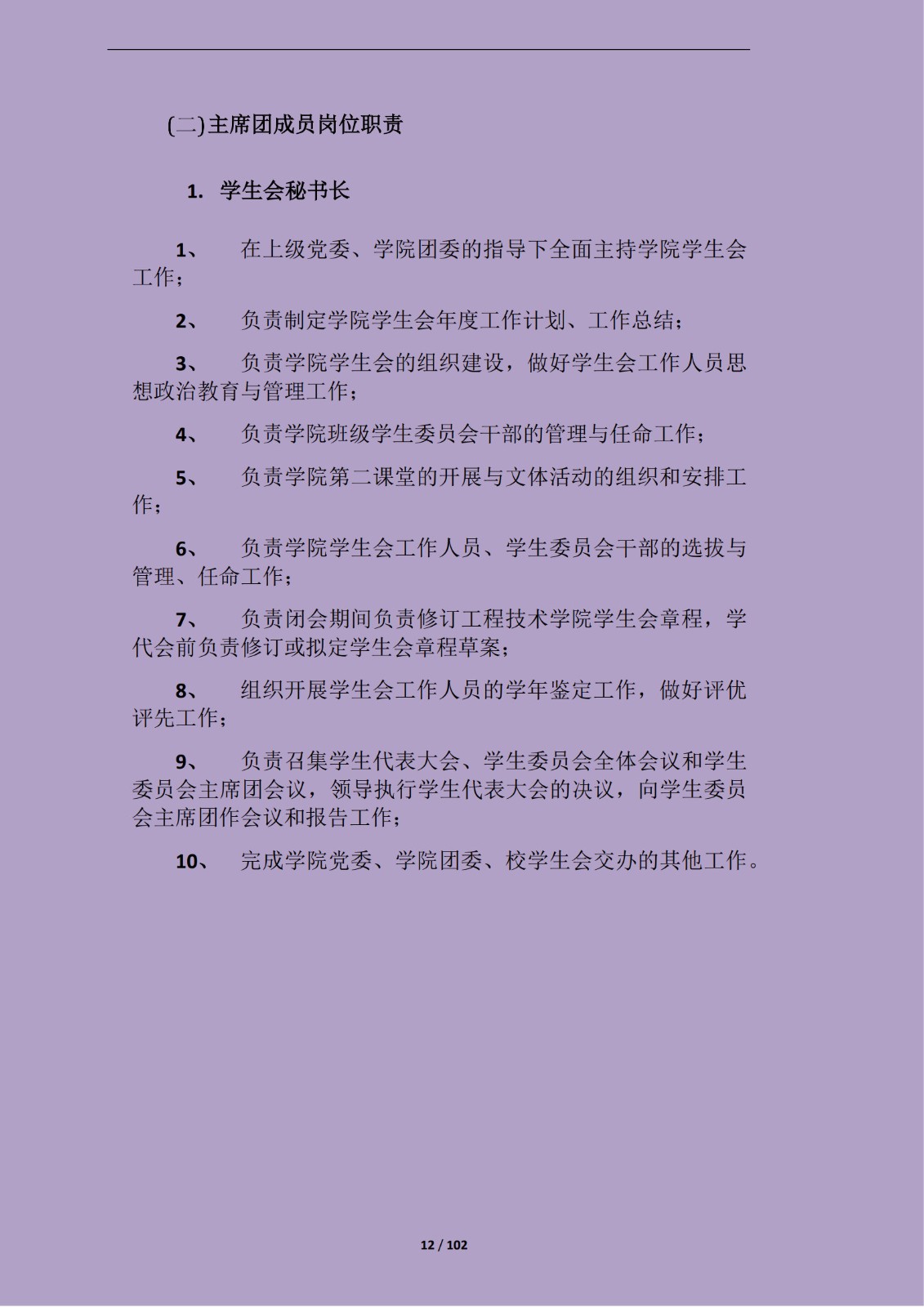 (二)主席团成员岗位职责

1. 学生会秘书长

1、 在上级党委、学院团委的指导下全面主持学院学生会工作；

2、 负责制定学院学生会年度工作计划、工作总结；

3、 负责学院学生会的组织建设，做好学生会工作人员思想政治教育与管理工作；

4、 负责学院班级学生委员会干部的管理与任命工作；

5、 负责学院第二课堂的开展与文体活动的组织和安排工作；

6、 负责学院学生会工作人员、学生委员会干部的选拔与管理、任命工作；

7、 负责闭会期间负责修订工程技术学院学生会章程，学代会前负责修订或拟定学生会章程草案；

8、 组织开展学生会工作人员的学年鉴定工作，做好评优评先工作；

9、 负责召集学生代表大会、学生委员会全体会议和学生委员会主席团会议，领导执行学生代表大会的决议，向学生委员会主席团作会议和报告工作；

10、 完成学院党委、学院团委、校学生会交办的其他工作。

12 / 102